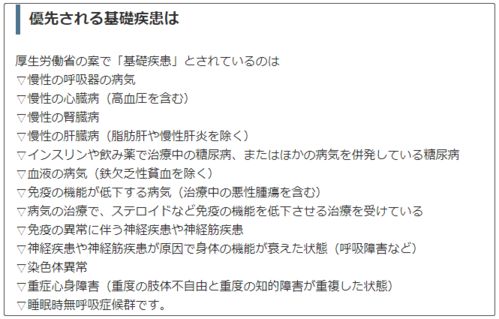 優先される基礎疾患は

厚生労働省の案で「基礎疾患」とされているのは
▽慢性の呼吸器の病気
▽慢性の心臓病（高血圧を含む）
▽慢性の腎臓病
▽慢性の肝臓病（脂肪肝や慢性肝炎を除く）
▽インスリンや飲み薬で治療中の糖尿病、またはほかの病気を併発している糖尿病
▽血液の病気（鉄欠乏性貧血を除く）
▽免疫の機能が低下する病気（治療中の悪性腫瘍を含む）
▽病気の治療で、ステロイドなど免疫の機能を低下させる治療を受けている
▽免疫の異常に伴う神経疾患や神経筋疾患
▽神経疾患や神経筋疾患が原因で身体の機能が衰えた状態（呼吸障害など）
▽染色体異常
▽重症心身障害（重度の肢体不自由と重度の知的障害が重複した状態）
▽睡眠時無呼吸症候群です。